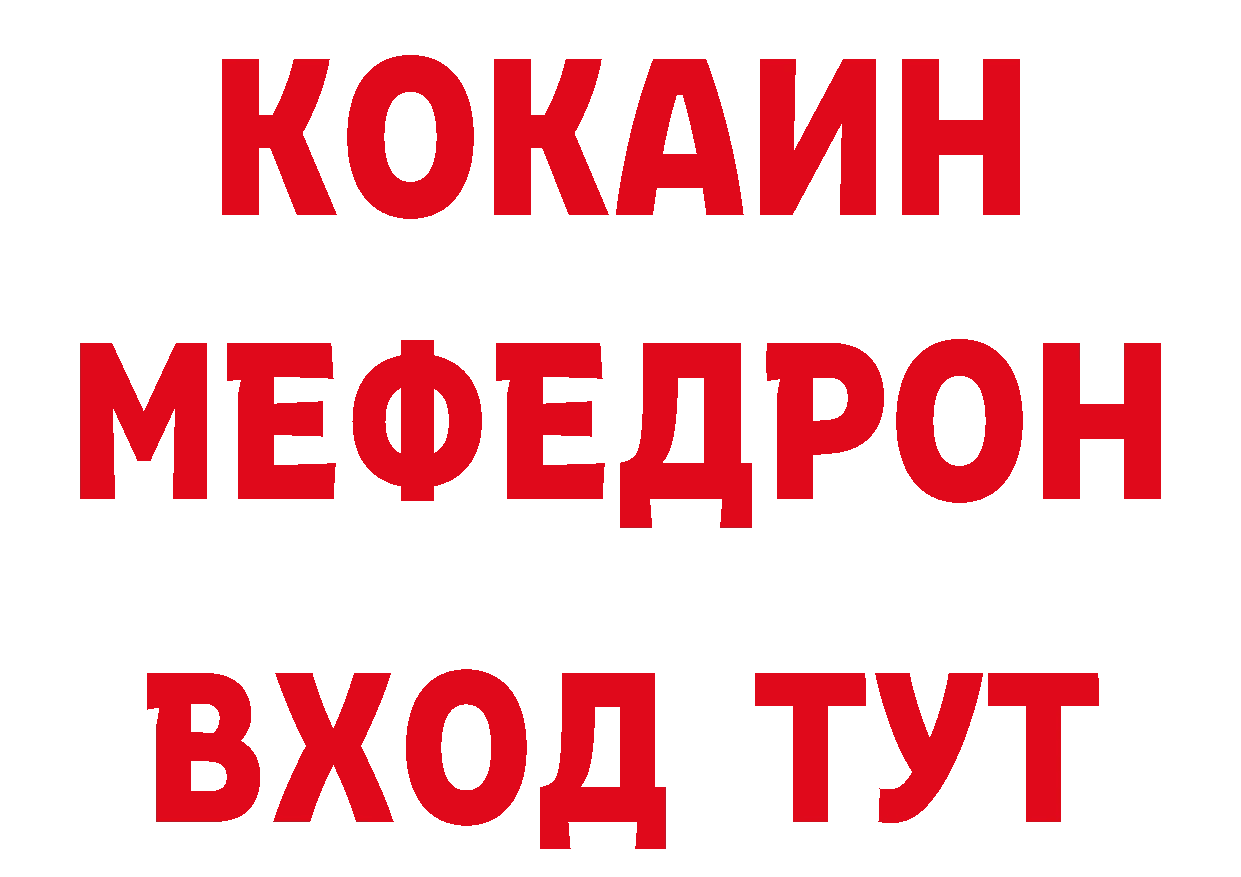 КОКАИН
МЕФЕДРОН
ВХОД ТУТ